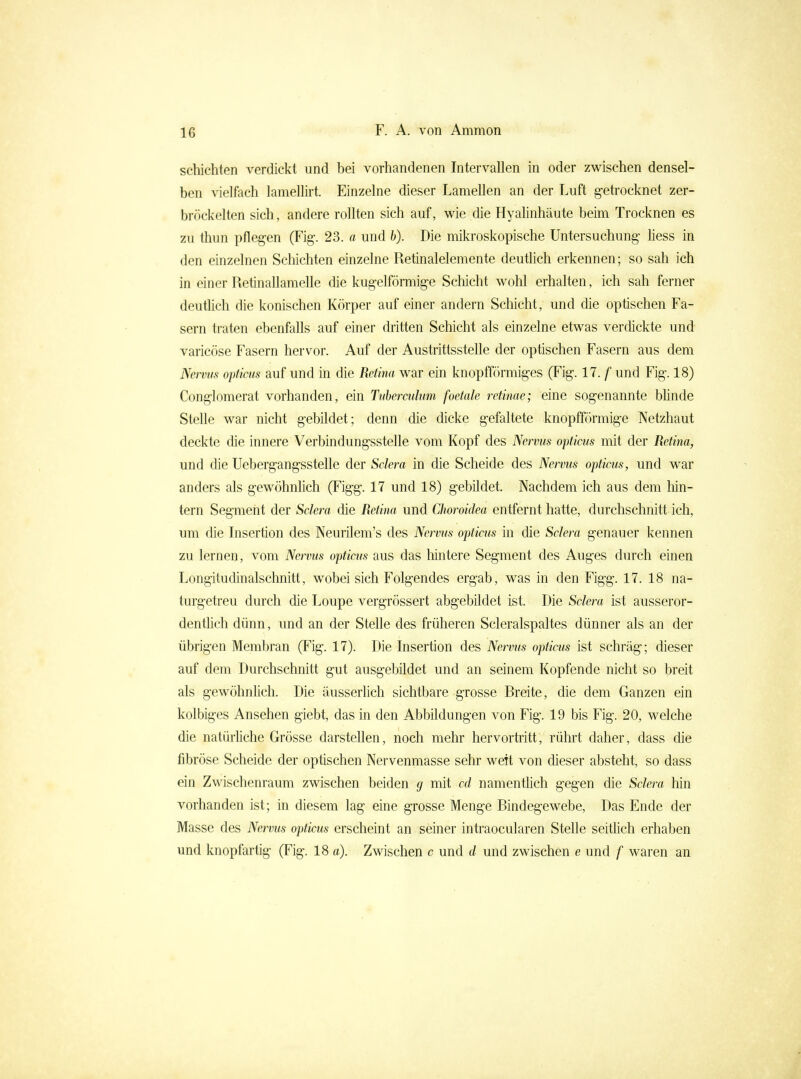 16

F. A. von Ammon

schichten verdickt und bei vorhandenen Intervallen in oder zwischen denselben vielfach lamellirt. Einzelne dieser Lamellen an der Luft getrocknet zerbröckelten sich, andere rollten sich auf, wie die Hyalinhäute beim Trocknen es zu thun pflegen (Fig. 23. a und b). Die mikroskopische Untersuchung liess in den einzelnen Schichten einzelne Retinalelemente deutlich erkennen; so sah ich in einer Retinallamelle die kugelförmige Schicht wohl erhalten, ich sah ferner deutlich die konischen Körper auf einer andern Schicht, und die optischen Fasern traten ebenfalls auf einer dritten Schicht als einzelne etwas verdickte und varicöse Fasern hervor. Auf der Austrittsstelle der optischen Fasern aus dem Nervus opticus auf und in die Retina war ein knopfförmiges (Fig. 17. f und Fig. 18) Conglomerat vorhanden, ein Tuberculum foetale retinae; eine sogenannte blinde Stelle war nicht gebildet; denn die dicke gefaltete knopfförmige Netzhaut deckte die innere Verbindungsstelle vom Kopf des Nervus opticus mit der Retina, und die Uebergangsstelle der Sclera in die Scheide des Nervus opticus, und war anders als gewöhnlich (Figg. 17 und 18) gebildet. Nachdem ich aus dem hintern Segment der Sclera die Retina und Choroidea entfernt hatte, durchschnitt ich, um die Insertion des Neurilem's des Nervus opticus in die Sclera genauer kennen zu lernen, vom Nervus opticus aus das hintere Segment des Auges durch einen Longitudinalschnitt, wobei sich Folgendes ergab, was in den Figg. 17. 18 naturgetreu durch die Loupe vergrössert abgebildet ist. Die Sclera ist ausserordentlich dünn, und an der Stelle des früheren Scleralspaltes dünner als an der übrigen Membran (Fig. 17). Die Insertion des Nervus opticus ist schräg; dieser auf dem Durchschnitt gut ausgebildet und an seinem Kopfende nicht so breit als gewöhnlich. Die äusserlich sichtbare grosse Breite, die dem Ganzen ein kolbiges Ansehen giebt, das in den Abbildungen von Fig. 19 bis Fig. 20, welche die natürliche Grösse darstellen, noch mehr hervortritt, rührt daher, dass die fibröse Scheide der optischen Nervenmasse sehr weit von dieser absteht, so dass ein Zwischenraum zwischen beiden g mit cd namentlich gegen die Sclera hin vorhanden ist; in diesem lag eine grosse Menge Bindegewebe. Das Ende der Masse des Nervus opticus erscheint an seiner intraocularen Stelle seitlich erhaben und knopfartig (Fig. 18 a). Zwischen c und d und zwischen e und f waren an